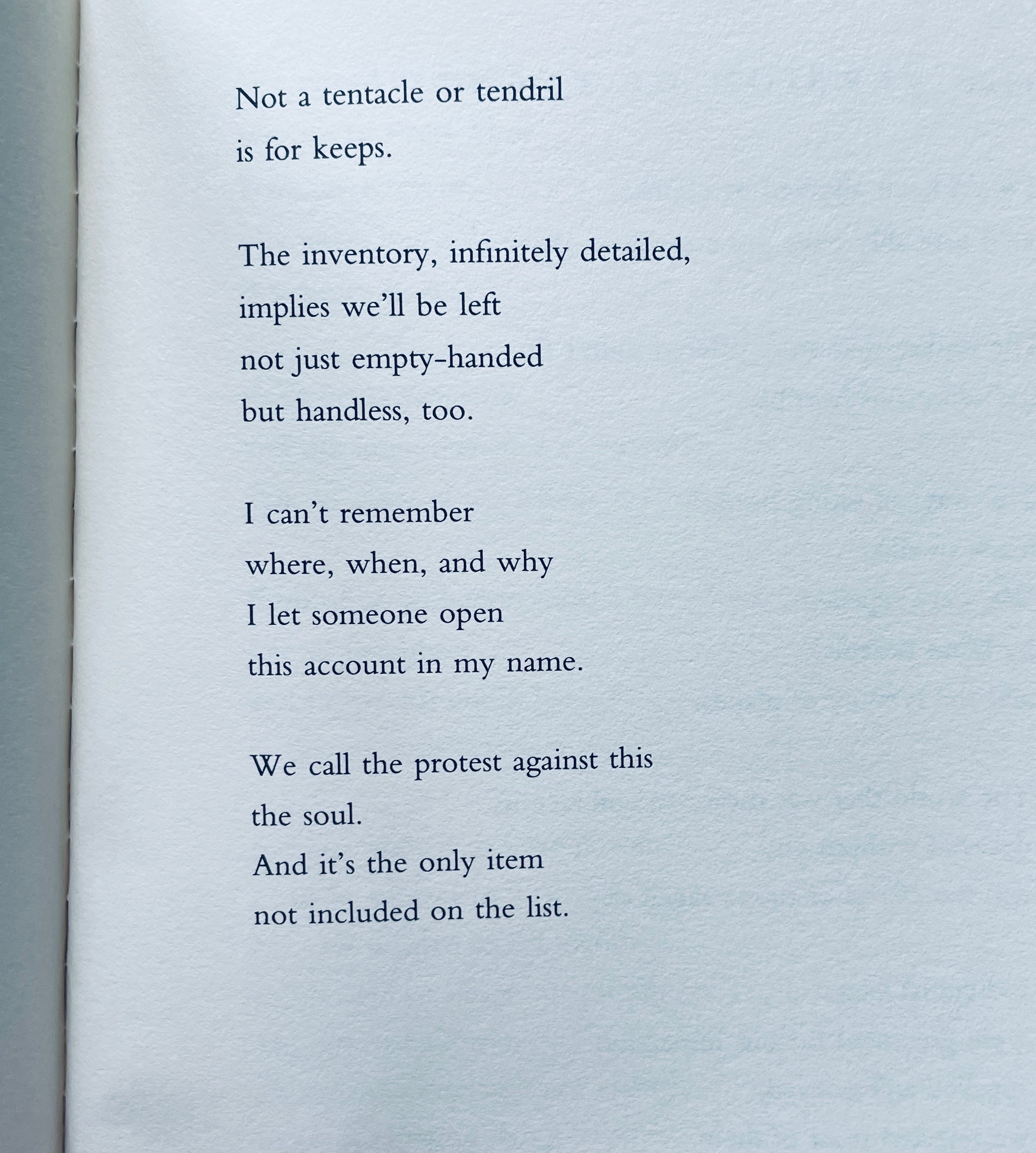 Not a tentacle or tendril
is for keeps.

The inventory, infinitely detailed,
implies we'll be left
not just empty-handed
but handless, too.

I can't remember
where, when, and why
I let someone open
this account in my name.

We call the protest against this
the soul.
And it's the only item
not included on the list.